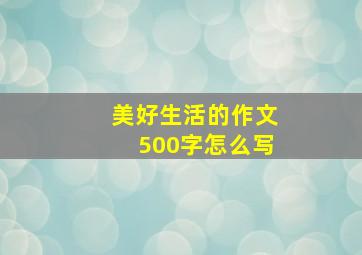 美好生活的作文
500字怎么写